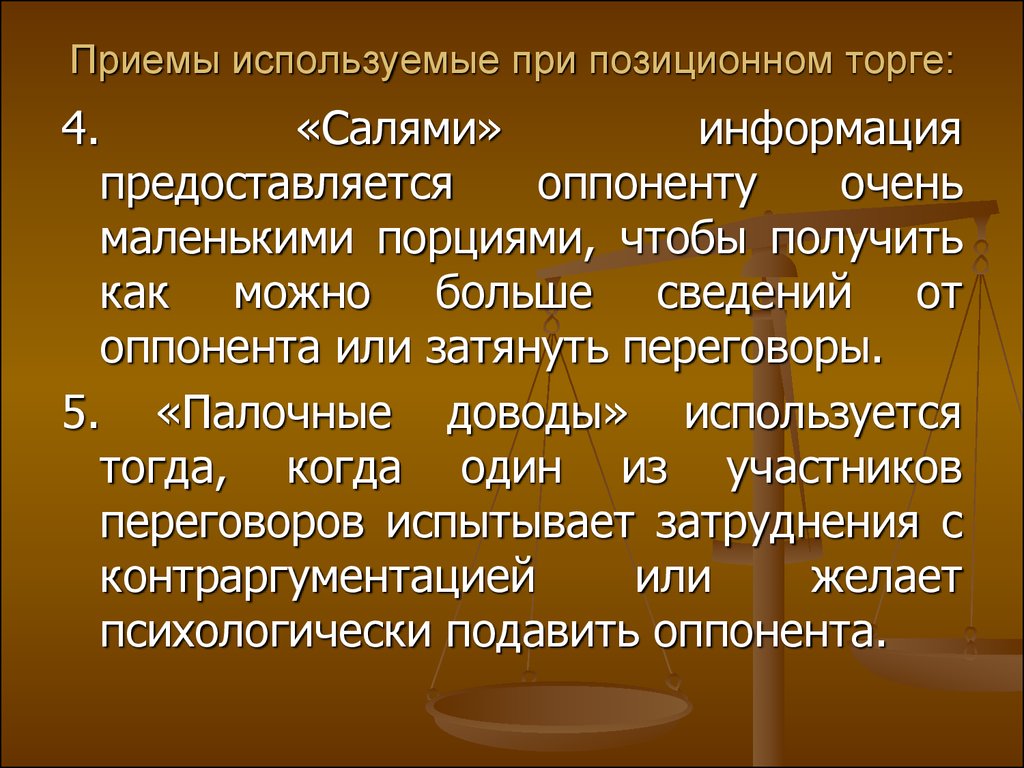 Приемы используемые при позиционном торге:

4. «Салями» информация предоставляется оппоненту очень маленькими порциями, чтобы получить как можно больше сведений от оппонента или затянуть переговоры.

5. «Палочные доводы» используется тогда, когда один из участников переговоров испытывает затруднения с контраргументацией или желает психологически подавить оппонента.